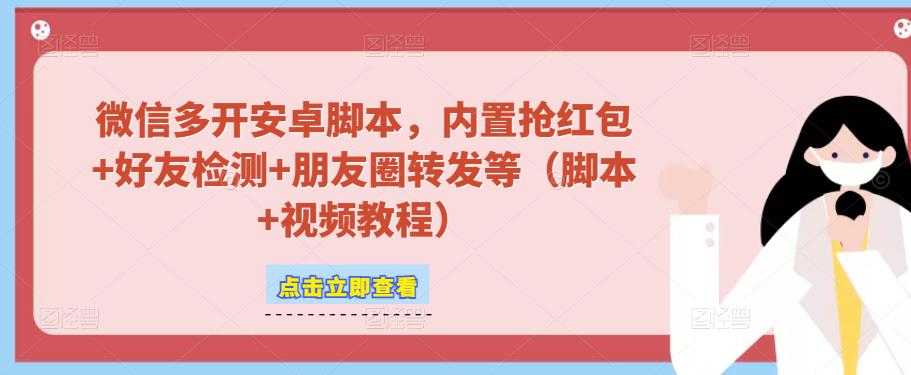 微信多开安卓脚本，内置抢红包+好友检测+朋友圈转发等（脚本+视频教程）

点击立即查看